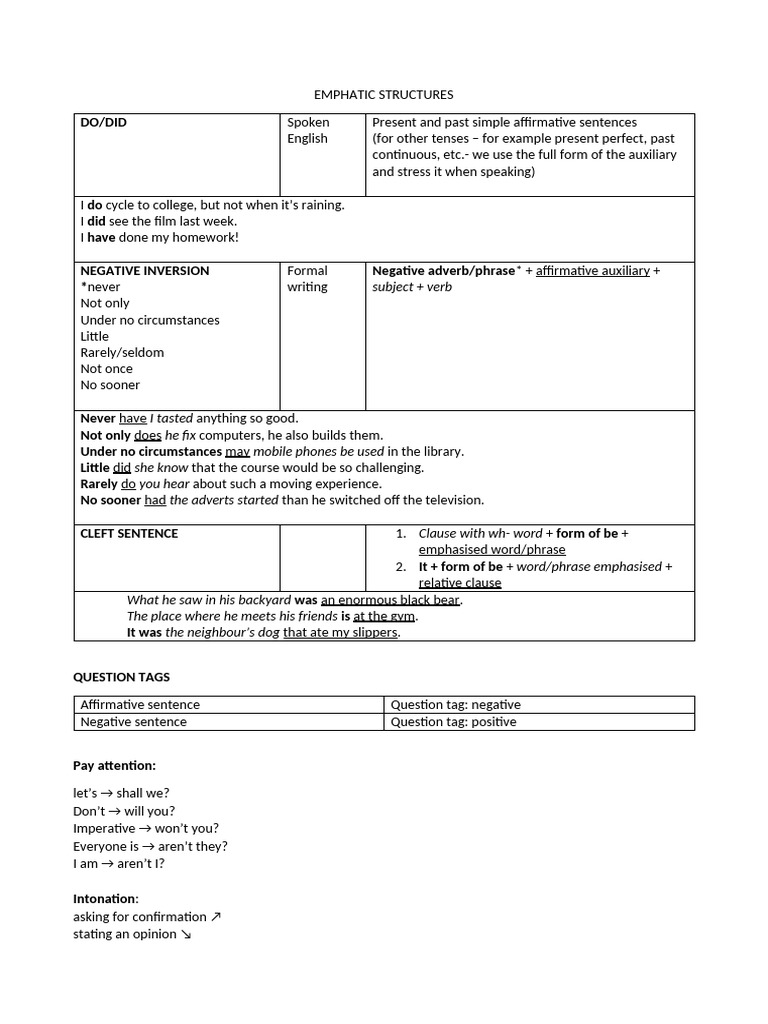 EMPHATIC STRUCTURES

| DO/DID | Spoken English | Present and past simple affirmative sentences (for other tenses – for example present perfect, past continuous, etc.- we use the full form of the auxiliary and stress it when speaking) |
|---|---|---|
| I do cycle to college, but not when it's raining. I did see the film last week. I have done my homework! | | |
| NEGATIVE INVERSION *never Not only Under no circumstances Little Rarely/seldom Not once No sooner | Formal writing | Negative adverb/phrase* + affirmative auxiliary + subject + verb |
| Never have I tasted anything so good. Not only does he fix computers, he also builds them. Under no circumstances may mobile phones be used in the library. Little did she know that the course would be so challenging. Rarely do you hear about such a moving experience. No sooner had the adverts started than he switched off the television. | | |
| CLEFT SENTENCE | | 1. Clause with wh- word + form of be + emphasised word/phrase 2. It + form of be + word/phrase emphasised + relative clause |
| What he saw in his backyard was an enormous black bear. The place where he meets his friends is at the gym. It was the neighbour's dog that ate my slippers. | | |

QUESTION TAGS

| Affirmative sentence | Question tag: negative |
|---|---|
| Negative sentence | Question tag: positive |

Pay attention:

let's → shall we?
Don't → will you?
Imperative → won't you?
Everyone is → aren't they?
I am → aren't I?

Intonation:
asking for confirmation ↗
stating an opinion ↘